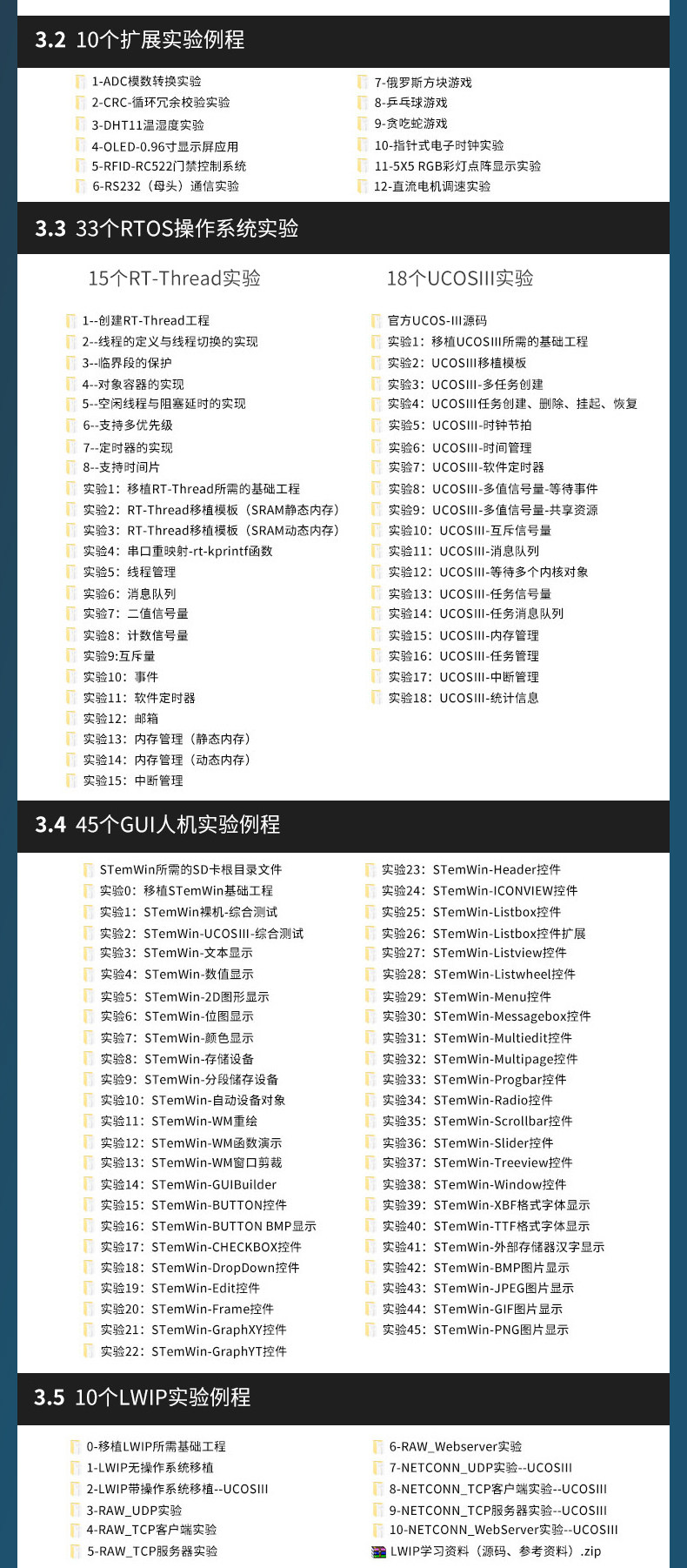 3.2 10个扩展实验例程

1-ADC模数转换实验
2-CRC-循环冗余校验实验
3-DHT11温湿度实验
4-OLED-0.96寸显示屏应用
5-RFID-RC522门禁控制系统
6-RS232（母头）通信实验

7-俄罗斯方块游戏
8-乒乓球游戏
9-贪吃蛇游戏
10-指针式电子时钟实验
11-5X5 RGB彩灯点阵显示实验
12-直流电机调速实验

3.3 33个RTOS操作系统实验

15个RT-Thread实验

1--创建RT-Thread工程
2--线程的定义与线程切换的实现
3--临界段的保护
4--对象容器的实现
5--空闲线程与阻塞延时的实现
6--支持多优先级
7--定时器的实现
8--支持时间片
实验1：移植RT-Thread所需的基础工程
实验2：RT-Thread移植模板（SRAM静态内存）
实验3：RT-Thread移植模板（SRAM动态内存）
实验4：串口重映射-rt-kprintf函数
实验5：线程管理
实验6：消息队列
实验7：二值信号量
实验8：计数信号量
实验9:互斥量
实验10：事件
实验11：软件定时器
实验12：邮箱
实验13：内存管理（静态内存）
实验14：内存管理（动态内存）
实验15：中断管理

18个UCOSIII实验

官方UCOS-III源码
实验1：移植UCOSIII所需的基础工程
实验2：UCOSIII移植模板
实验3：UCOSIII-多任务创建
实验4：UCOSIII任务创建、删除、挂起、恢复
实验5：UCOSIII-时钟节拍
实验6：UCOSIII-时间管理
实验7：UCOSIII-软件定时器
实验8：UCOSIII-多值信号量-等待事件
实验9：UCOSIII-多值信号量-共享资源
实验10：UCOSIII-互斥信号量
实验11：UCOSIII-消息队列
实验12：UCOSIII-等待多个内核对象
实验13：UCOSIII-任务信号量
实验14：UCOSIII-任务消息队列
实验15：UCOSIII-内存管理
实验16：UCOSIII-任务管理
实验17：UCOSIII-中断管理
实验18：UCOSIII-统计信息

3.4 45个GUI人机实验例程

STemWin所需的SD卡根目录文件
实验0：移植STemWin基础工程
实验1：STemWin裸机-综合测试
实验2：STemWin-UCOSIII-综合测试
实验3：STemWin-文本显示
实验4：STemWin-数值显示
实验5：STemWin-2D图形显示
实验6：STemWin-位图显示
实验7：STemWin-颜色显示
实验8：STemWin-存储设备
实验9：STemWin-分段储存设备
实验10：STemWin-自动设备对象
实验11：STemWin-WM重绘
实验12：STemWin-WM函数演示
实验13：STemWin-WM窗口剪裁
实验14：STemWin-GUIBuilder
实验15：STemWin-BUTTON控件
实验16：STemWin-BUTTON BMP显示
实验17：STemWin-CHECKBOX控件
实验18：STemWin-DropDown控件
实验19：STemWin-Edit控件
实验20：STemWin-Frame控件
实验21：STemWin-GraphXY控件
实验22：STemWin-GraphYT控件

实验23：STemWin-Header控件
实验24：STemWin-ICONVIEW控件
实验25：STemWin-Listbox控件
实验26：STemWin-Listbox控件扩展
实验27：STemWin-Listview控件
实验28：STemWin-Listwheel控件
实验29：STemWin-Menu控件
实验30：STemWin-Messagebox控件
实验31：STemWin-Multiedit控件
实验32：STemWin-Multipage控件
实验33：STemWin-Progbar控件
实验34：STemWin-Radio控件
实验35：STemWin-Scrollbar控件
实验36：STemWin-Slider控件
实验37：STemWin-Treeview控件
实验38：STemWin-Window控件
实验39：STemWin-XBF格式字体显示
实验40：STemWin-TTF格式字体显示
实验41：STemWin-外部存储器汉字显示
实验42：STemWin-BMP图片显示
实验43：STemWin-JPEG图片显示
实验44：STemWin-GIF图片显示
实验45：STemWin-PNG图片显示

3.5 10个LWIP实验例程

0-移植LWIP所需基础工程
1-LWIP无操作系统移植
2-LWIP带操作系统移植--UCOSIII
3-RAW_UDP实验
4-RAW_TCP客户端实验
5-RAW_TCP服务器实验

6-RAW_Webserver实验
7-NETCONN_UDP实验--UCOSIII
8-NETCONN_TCP客户端实验--UCOSIII
9-NETCONN_TCP服务器实验--UCOSIII
10-NETCONN_WebServer实验--UCOSIII
LWIP学习资料（源码、参考资料）.zip